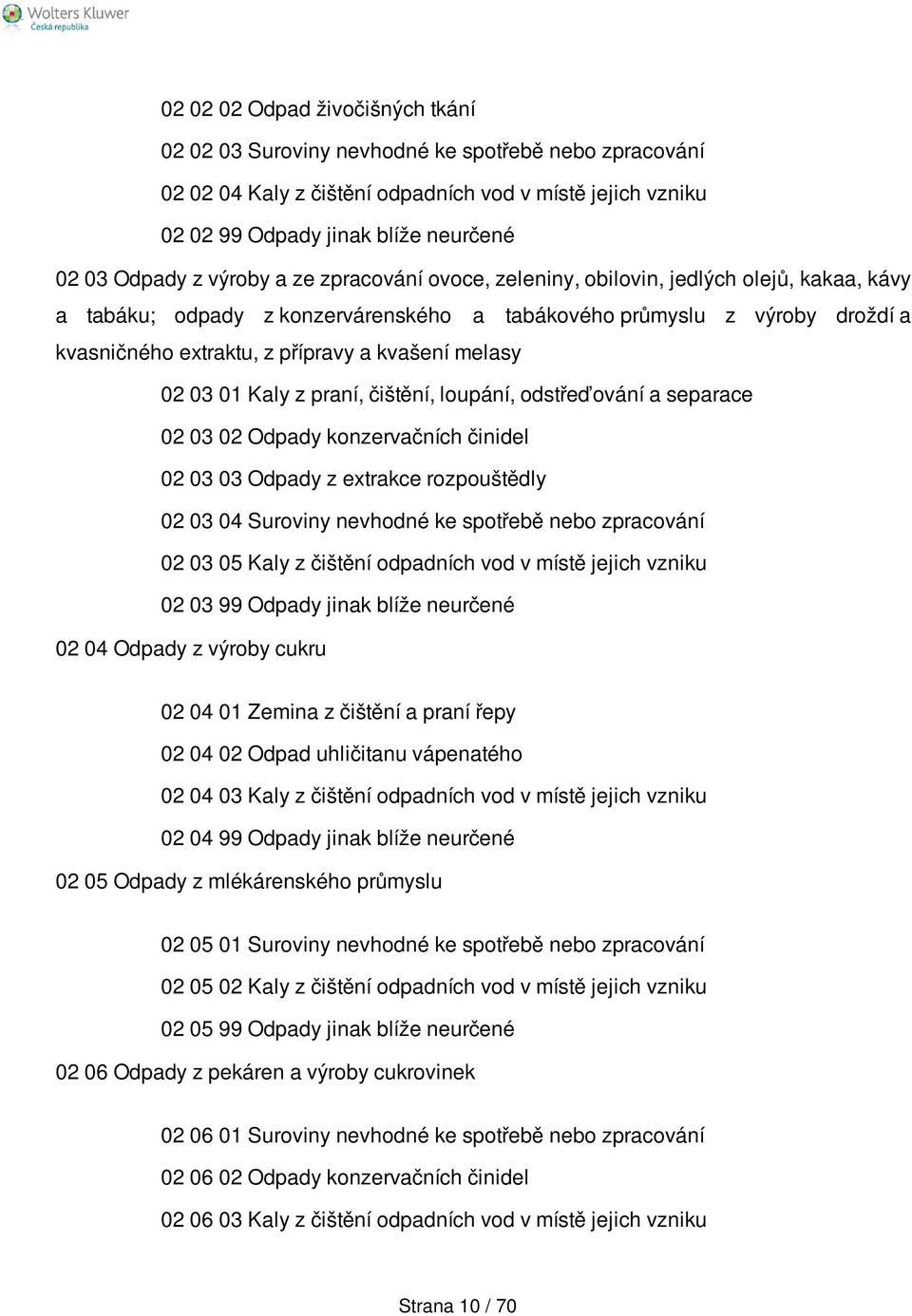 Wolters Kluwer
Česká republika

02 02 02 Odpad živočišných tkání

02 02 03 Suroviny nevhodné ke spotřebě nebo zpracování

02 02 04 Kaly z čištění odpadních vod v místě jejich vzniku

02 02 99 Odpady jinak blíže neurčené

02 03 Odpady z výroby a ze zpracování ovoce, zeleniny, obilovin, jedlých olejů, kakaa, kávy a tabáku; odpady z konzervárenského a tabákového průmyslu z výroby droždí a kvasničného extraktu, z přípravy a kvašení melasy

02 03 01 Kaly z praní, čištění, loupání, odstřeďování a separace

02 03 02 Odpady konzervačních činidel

02 03 03 Odpady z extrakce rozpouštědly

02 03 04 Suroviny nevhodné ke spotřebě nebo zpracování

02 03 05 Kaly z čištění odpadních vod v místě jejich vzniku

02 03 99 Odpady jinak blíže neurčené

02 04 Odpady z výroby cukru

02 04 01 Zemina z čištění a praní řepy

02 04 02 Odpad uhličitanu vápenatého

02 04 03 Kaly z čištění odpadních vod v místě jejich vzniku

02 04 99 Odpady jinak blíže neurčené

02 05 Odpady z mlékárenského průmyslu

02 05 01 Suroviny nevhodné ke spotřebě nebo zpracování

02 05 02 Kaly z čištění odpadních vod v místě jejich vzniku

02 05 99 Odpady jinak blíže neurčené

02 06 Odpady z pekáren a výroby cukrovinek

02 06 01 Suroviny nevhodné ke spotřebě nebo zpracování

02 06 02 Odpady konzervačních činidel

02 06 03 Kaly z čištění odpadních vod v místě jejich vzniku

Strana 10 / 70